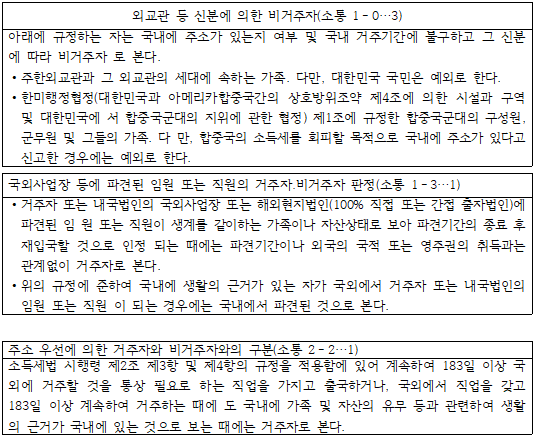 외교관 등 신분에 의한 비거주자(소통 1 - 0…3)

아래에 규정하는 자는 국내에 주소가 있는지 여부 및 국내 거주기간에 불구하고 그 신분에 따라 비거주자 로 본다.

• 주한외교관과 그 외교관의 세대에 속하는 가족. 다만, 대한민국 국민은 예외로 한다.

• 한미행정협정(대한민국과 아메리카합중국간의 상호방위조약 제4조에 의한 시설과 구역 및 대한민국에 서 합중국군대의 지위에 관한 협정) 제1조에 규정한 합중국군대의 구성원, 군무원 및 그들의 가족. 다 만, 합중국의 소득세를 회피할 목적으로 국내에 주소가 있다고 신고한 경우에는 예외로 한다.

국외사업장 등에 파견된 임원 또는 직원의 거주자.비거주자 판정(소통 1 - 3…1)

• 거주자 또는 내국법인의 국외사업장 또는 해외현지법인(100% 직접 또는 간접 출자법인)에 파견된 임 원 또는 직원이 생계를 같이하는 가족이나 자산상태로 보아 파견기간의 종료 후 재입국할 것으로 인정 되는 때에는 파견기간이나 외국의 국적 또는 영주권의 취득과는 관계없이 거주자로 본다.

• 위의 규정에 준하여 국내에 생활의 근거가 있는 자가 국외에서 거주자 또는 내국법인의 임원 또는 직원 이 되는 경우에는 국내에서 파견된 것으로 본다.

주소 우선에 의한 거주자와 비거주자와의 구분(소통 2 - 2…1)

소득세법 시행령 제2조 제3항 및 제4항의 규정을 적용함에 있어 계속하여 183일 이상 국외에 거주할 것을 통상 필요로 하는 직업을 가지고 출국하거나, 국외에서 직업을 갖고 183일 이상 계속하여 거주하는 때에 도 국내에 가족 및 자산의 유무 등과 관련하여 생활의 근거가 국내에 있는 것으로 보는 때에는 거주자로 본다.